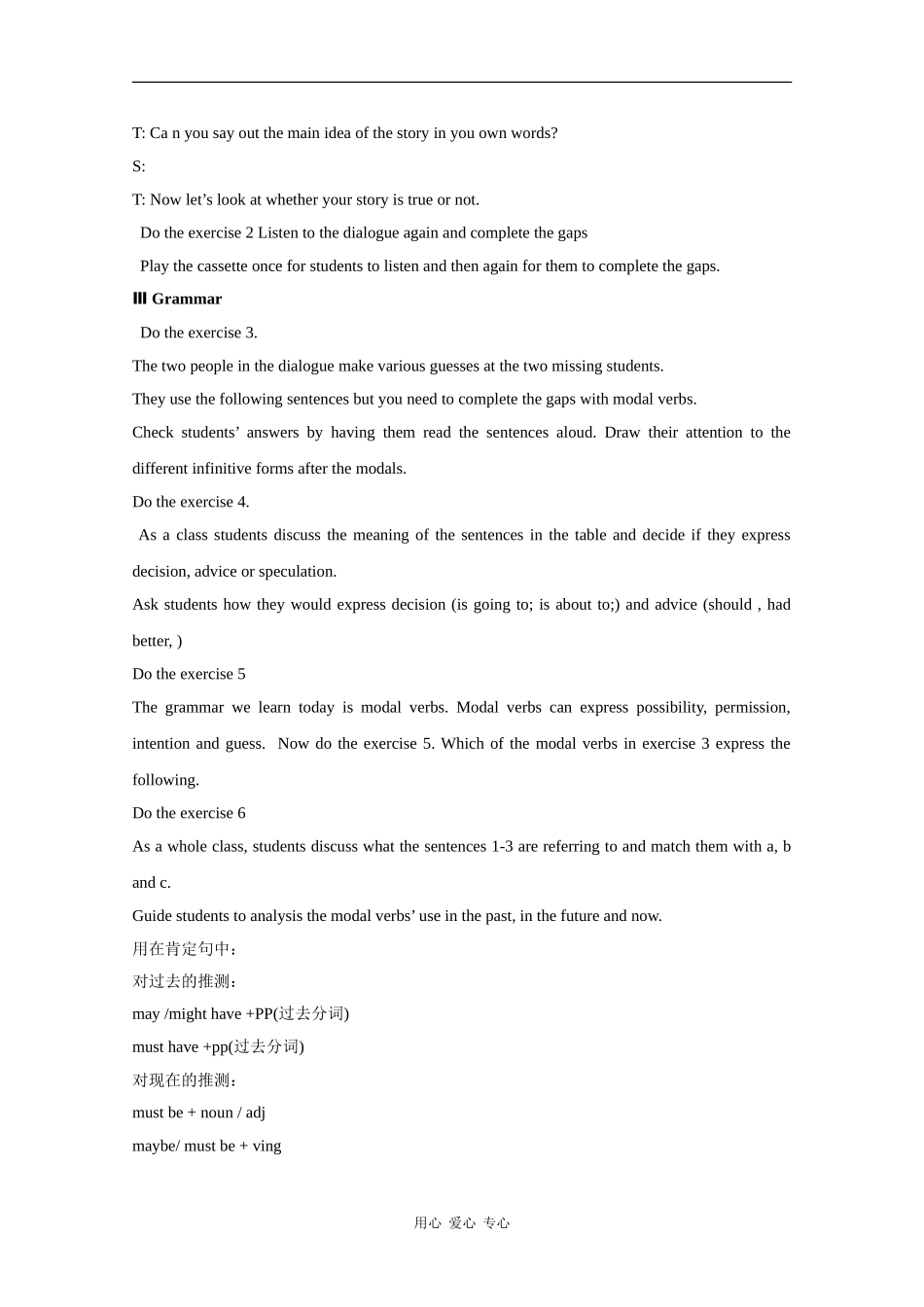 T: Ca n you say out the main idea of the story in you own words?

S:

T: Now let’s look at whether your story is true or not.

Do the exercise 2 Listen to the dialogue again and complete the gaps

Play the cassette once for students to listen and then again for them to complete the gaps.

Ⅲ Grammar

Do the exercise 3.

The two people in the dialogue make various guesses at the two missing students.

They use the following sentences but you need to complete the gaps with modal verbs.

Check students’ answers by having them read the sentences aloud. Draw their attention to the different infinitive forms after the modals.

Do the exercise 4.

As a class students discuss the meaning of the sentences in the table and decide if they express decision, advice or speculation.

Ask students how they would express decision (is going to; is about to;) and advice (should , had better, )

Do the exercise 5

The grammar we learn today is modal verbs. Modal verbs can express possibility, permission, intention and guess. Now do the exercise 5. Which of the modal verbs in exercise 3 express the following.

Do the exercise 6

As a whole class, students discuss what the sentences 1-3 are referring to and match them with a, b and c.

Guide students to analysis the modal verbs’ use in the past, in the future and now.

用在肯定句中：

对过去的推测：

may /might have +PP(过去分词)

must have +pp(过去分词)

对现在的推测：

must be + noun / adj

maybe/ must be + ving

用心 爱心 专心